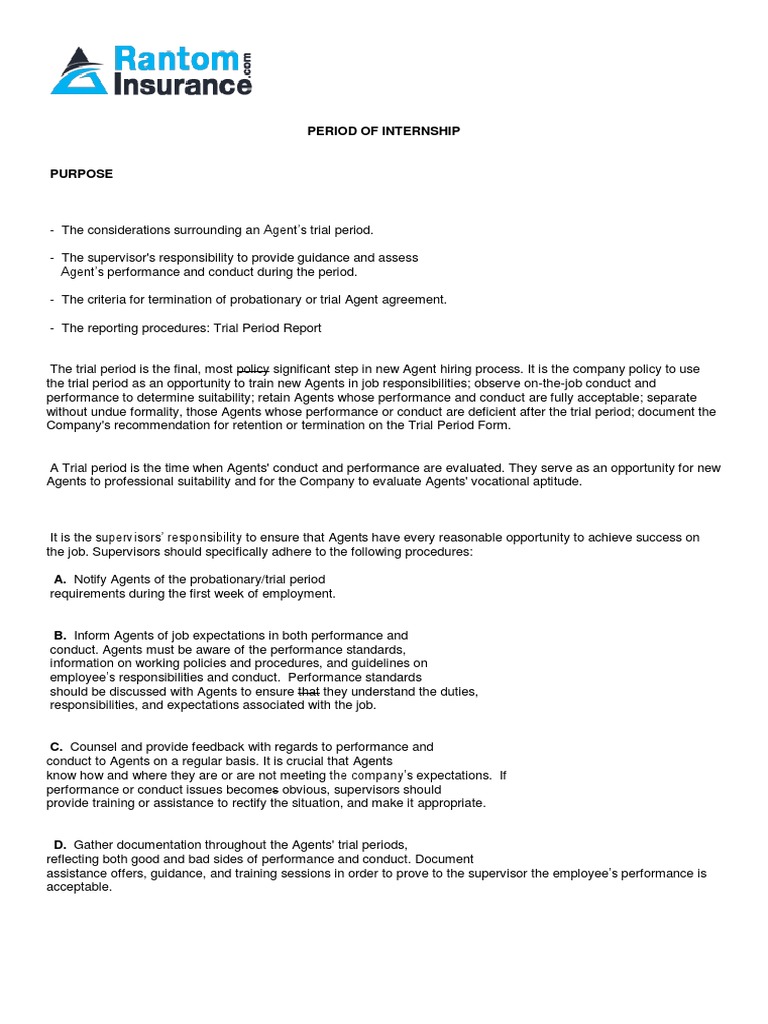 Rantom Insurance .com

PERIOD OF INTERNSHIP

PURPOSE

- The considerations surrounding an Agent's trial period.

- The supervisor's responsibility to provide guidance and assess Agent's performance and conduct during the period.

- The criteria for termination of probationary or trial Agent agreement.

- The reporting procedures: Trial Period Report

The trial period is the final, most policy significant step in new Agent hiring process. It is the company policy to use the trial period as an opportunity to train new Agents in job responsibilities; observe on-the-job conduct and performance to determine suitability; retain Agents whose performance and conduct are fully acceptable; separate without undue formality, those Agents whose performance or conduct are deficient after the trial period; document the Company's recommendation for retention or termination on the Trial Period Form.

A Trial period is the time when Agents' conduct and performance are evaluated. They serve as an opportunity for new Agents to professional suitability and for the Company to evaluate Agents' vocational aptitude.

It is the supervisors' responsibility to ensure that Agents have every reasonable opportunity to achieve success on the job. Supervisors should specifically adhere to the following procedures:

A. Notify Agents of the probationary/trial period requirements during the first week of employment.

B. Inform Agents of job expectations in both performance and conduct. Agents must be aware of the performance standards, information on working policies and procedures, and guidelines on employee's responsibilities and conduct. Performance standards should be discussed with Agents to ensure that they understand the duties, responsibilities, and expectations associated with the job.

C. Counsel and provide feedback with regards to performance and conduct to Agents on a regular basis. It is crucial that Agents know how and where they are or are not meeting the company's expectations. If performance or conduct issues becomes obvious, supervisors should provide training or assistance to rectify the situation, and make it appropriate.

D. Gather documentation throughout the Agents' trial periods, reflecting both good and bad sides of performance and conduct. Document assistance offers, guidance, and training sessions in order to prove to the supervisor the employee's performance is acceptable.